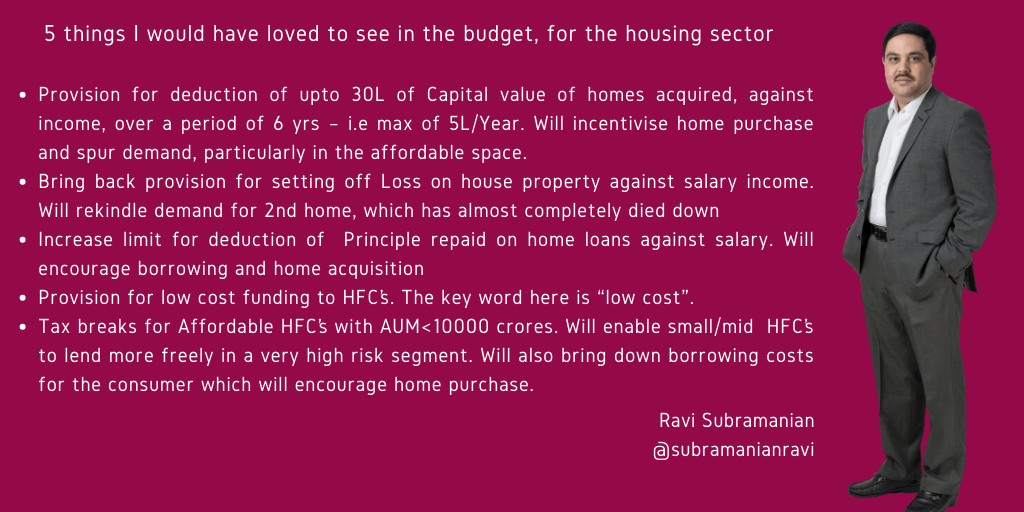 5 things I would have loved to see in the budget, for the housing sector

• Provision for deduction of upto 30L of Capital value of homes acquired, against income, over a period of 6 yrs - i.e max of 5L/Year. Will incentivise home purchase and spur demand, particularly in the affordable space.
• Bring back provision for setting off Loss on house property against salary income. Will rekindle demand for 2nd home, which has almost completely died down
• Increase limit for deduction of Principle repaid on home loans against salary. Will encourage borrowing and home acquisition
• Provision for low cost funding to HFC's. The key word here is "low cost".
• Tax breaks for Affordable HFC's with AUM<10000 crores. Will enable small/mid HFC's to lend more freely in a very high risk segment. Will also bring down borrowing costs for the consumer which will encourage home purchase.

Ravi Subramanian
@subramanianravi